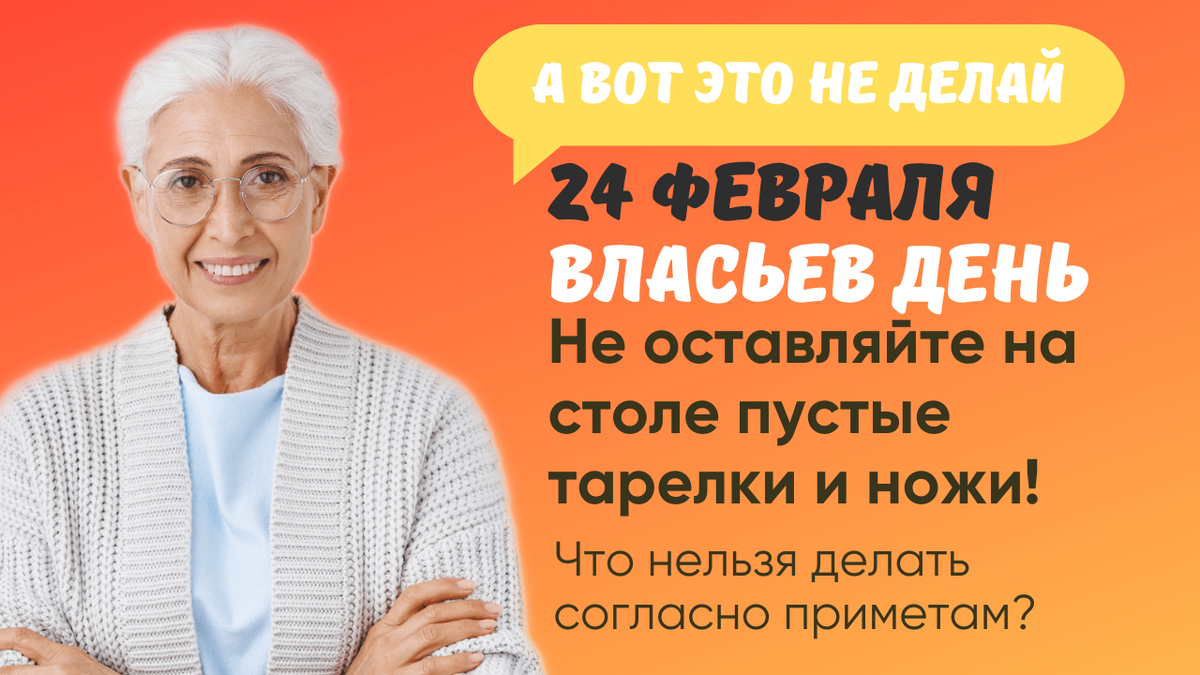 А ВОТ ЭТО НЕ ДЕЛАЙ

24 ФЕВРАЛЯ
ВЛАСЬЕВ ДЕНЬ

Не оставляйте на столе пустые тарелки и ножи!

Что нельзя делать согласно приметам?